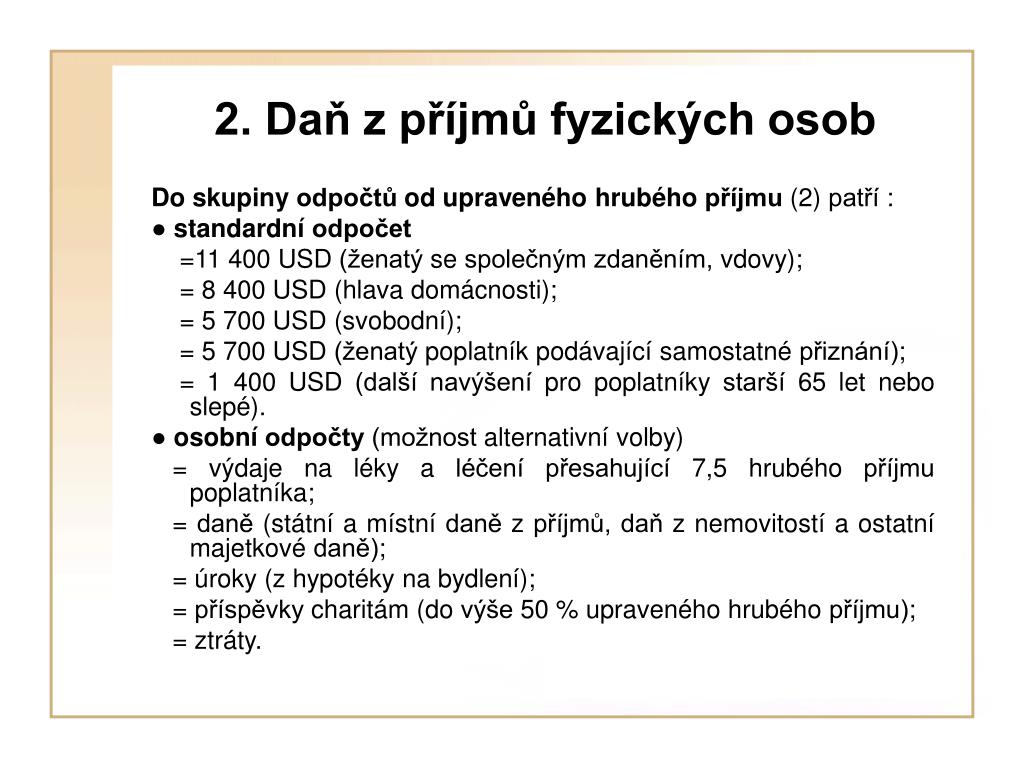 2. Daň z příjmů fyzických osob

Do skupiny odpočtů od upraveného hrubého příjmu (2) patří :

● standardní odpočet

=11 400 USD (ženatý se společným zdaněním, vdovy);

= 8 400 USD (hlava domácnosti);

= 5 700 USD (svobodní);

= 5 700 USD (ženatý poplatník podávající samostatné přiznání);

= 1 400 USD (další navýšení pro poplatníky starší 65 let nebo slepé).

● osobní odpočty (možnost alternativní volby)

= výdaje na léky a léčení přesahující 7,5 hrubého příjmu poplatníka;

= daně (státní a místní daně z příjmů, daň z nemovitostí a ostatní majetkové daně);

= úroky (z hypotéky na bydlení);

= příspěvky charitám (do výše 50 % upraveného hrubého příjmu);

= ztráty.